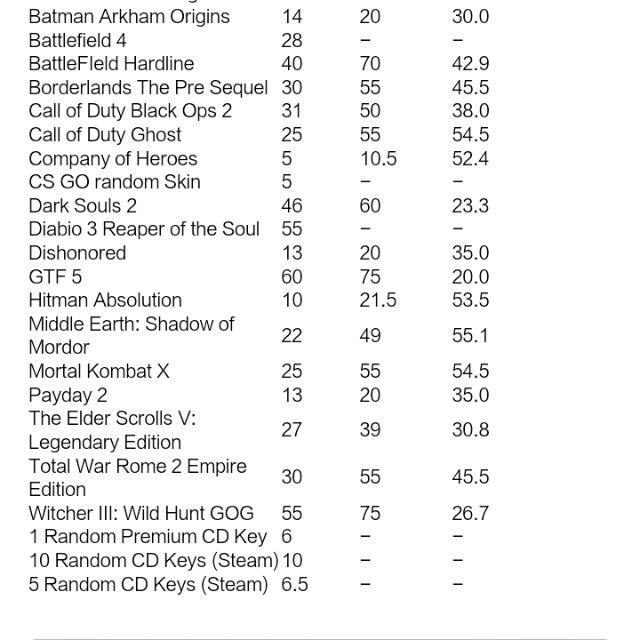 | | | | |
|---|---|---|---|
| Batman Arkham Origins | 14 | 20 | 30.0 |
| Battlefield 4 | 28 | – | – |
| BattleFIeld Hardline | 40 | 70 | 42.9 |
| Borderlands The Pre Sequel | 30 | 55 | 45.5 |
| Call of Duty Black Ops 2 | 31 | 50 | 38.0 |
| Call of Duty Ghost | 25 | 55 | 54.5 |
| Company of Heroes | 5 | 10.5 | 52.4 |
| CS GO random Skin | 5 | – | – |
| Dark Souls 2 | 46 | 60 | 23.3 |
| Diabio 3 Reaper of the Soul | 55 | – | – |
| Dishonored | 13 | 20 | 35.0 |
| GTF 5 | 60 | 75 | 20.0 |
| Hitman Absolution | 10 | 21.5 | 53.5 |
| Middle Earth: Shadow of Mordor | 22 | 49 | 55.1 |
| Mortal Kombat X | 25 | 55 | 54.5 |
| Payday 2 | 13 | 20 | 35.0 |
| The Elder Scrolls V: Legendary Edition | 27 | 39 | 30.8 |
| Total War Rome 2 Empire Edition | 30 | 55 | 45.5 |
| Witcher III: Wild Hunt GOG | 55 | 75 | 26.7 |
| 1 Random Premium CD Key | 6 | – | – |
| 10 Random CD Keys (Steam) | 10 | – | – |
| 5 Random CD Keys (Steam) | 6.5 | – | – |